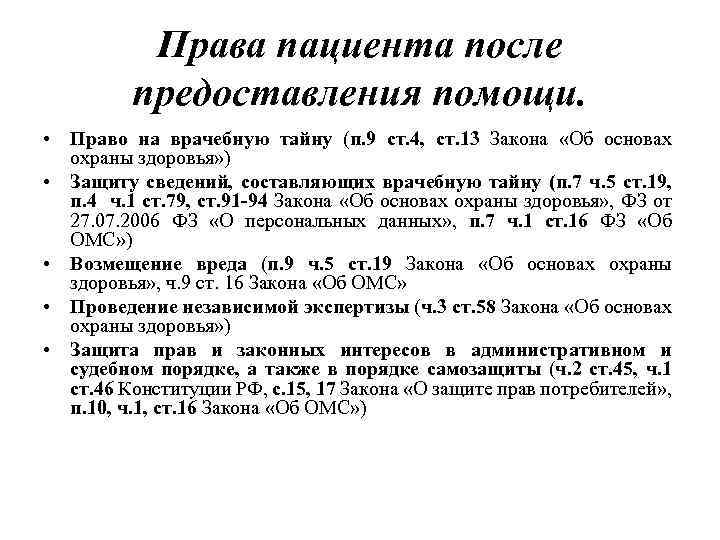 Права пациента после предоставления помощи.

• Право на врачебную тайну (п.9 ст.4, ст.13 Закона «Об основах охраны здоровья»)
• Защиту сведений, составляющих врачебную тайну (п.7 ч.5 ст.19, п.4 ч.1 ст.79, ст.91-94 Закона «Об основах охраны здоровья», ФЗ от 27.07.2006 ФЗ «О персональных данных», п.7 ч.1 ст.16 ФЗ «Об ОМС»)
• Возмещение вреда (п.9 ч.5 ст.19 Закона «Об основах охраны здоровья», ч.9 ст. 16 Закона «Об ОМС»
• Проведение независимой экспертизы (ч.3 ст.58 Закона «Об основах охраны здоровья»)
• Защита прав и законных интересов в административном и судебном порядке, а также в порядке самозащиты (ч.2 ст.45, ч.1 ст.46 Конституции РФ, с.15, 17 Закона «О защите прав потребителей», п.10, ч.1, ст.16 Закона «Об ОМС»)